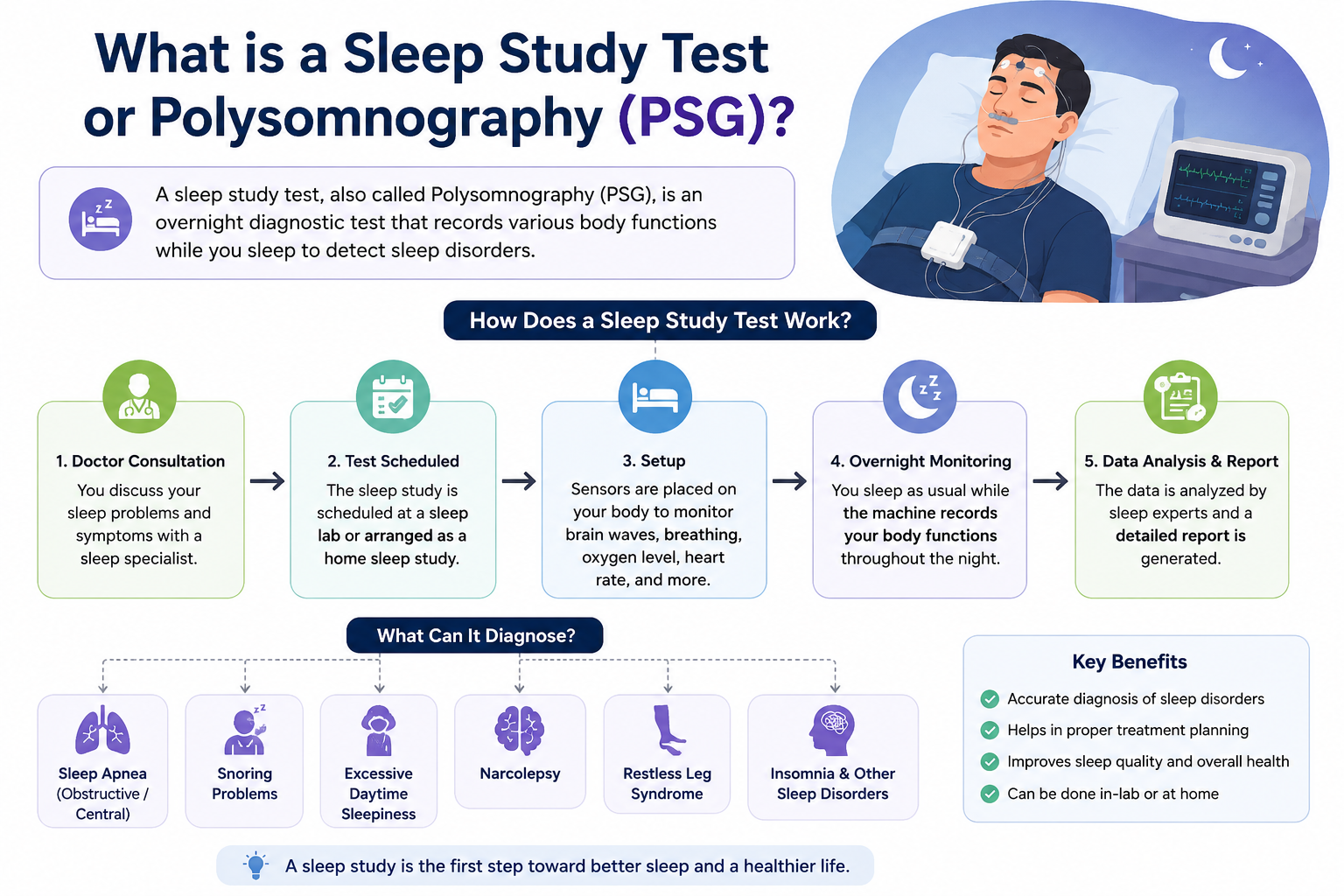 What is a Sleep Study Test or Polysomnography (PSG)?

A sleep study test, also called Polysomnography (PSG), is an overnight diagnostic test that records various body functions while you sleep to detect sleep disorders.

How Does a Sleep Study Test Work?

1. Doctor Consultation
You discuss your sleep problems and symptoms with a sleep specialist.

2. Test Scheduled
The sleep study is scheduled at a sleep lab or arranged as a home sleep study.

3. Setup
Sensors are placed on your body to monitor brain waves, breathing, oxygen level, heart rate, and more.

4. Overnight Monitoring
You sleep as usual while the machine records your body functions throughout the night.

5. Data Analysis & Report
The data is analyzed by sleep experts and a detailed report is generated.

What Can It Diagnose?

Sleep Apnea (Obstructive / Central)

Snoring Problems

Excessive Daytime Sleepiness

Narcolepsy

Restless Leg Syndrome

Insomnia & Other Sleep Disorders

Key Benefits
Accurate diagnosis of sleep disorders
Helps in proper treatment planning
Improves sleep quality and overall health
Can be done in-lab or at home

A sleep study is the first step toward better sleep and a healthier life.